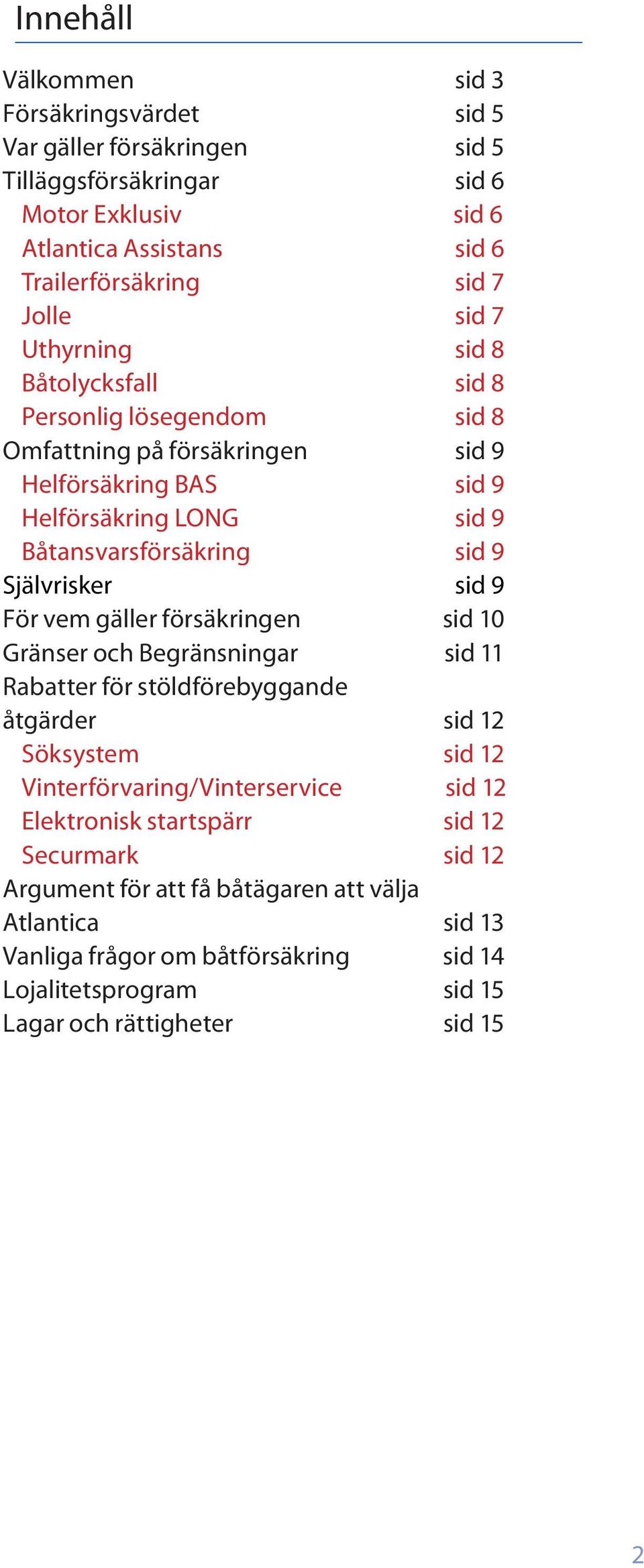 Innehåll

Välkommen sid 3
Försäkringsvärdet sid 5
Var gäller försäkringen sid 5
Tilläggsförsäkringar sid 6
Motor Exklusiv sid 6
Atlantica Assistans sid 6
Trailerförsäkring sid 7
Jolle sid 7
Uthyrning sid 8
Båtolycksfall sid 8
Personlig lösegendom sid 8
Omfattning på försäkringen sid 9
Helförsäkring BAS sid 9
Helförsäkring LONG sid 9
Båtansvarsförsäkring sid 9
Självrisker sid 9
För vem gäller försäkringen sid 10
Gränser och Begränsningar sid 11
Rabatter för stöldförebyggande åtgärder sid 12
Söksystem sid 12
Vinterförvaring/Vinterservice sid 12
Elektronisk startspärr sid 12
Securmark sid 12
Argument för att få båtägaren att välja Atlantica sid 13
Vanliga frågor om båtförsäkring sid 14
Lojalitetsprogram sid 15
Lagar och rättigheter sid 15

2